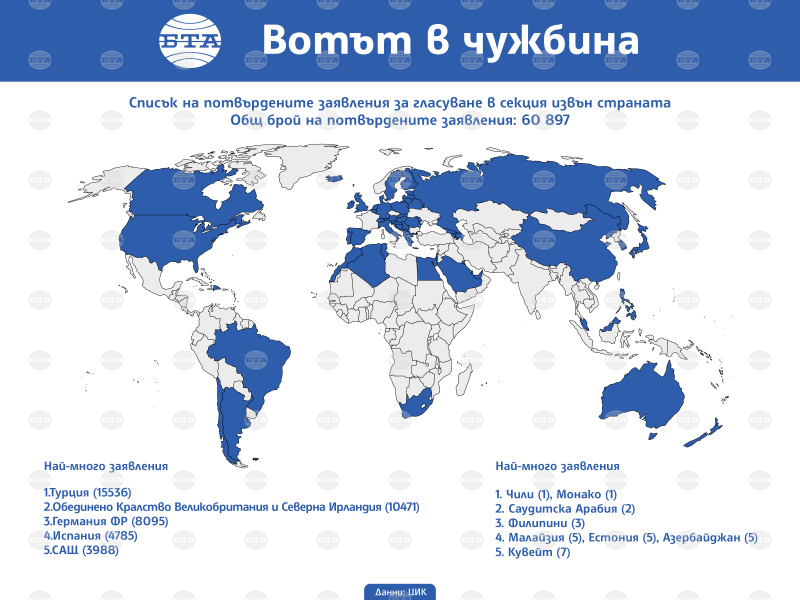 БТА

Вотът в чужбина

Списък на потвърдените заявления за гласуване в секция извън страната
Общ брой на потвърдените заявления: 60 897

Най-много заявления

1.Турция (15536)
2.Обединено Кралство Великобритания и Северна Ирландия (10471)
3.Германия ФР (8095)
4.Испания (4785)
5.САЩ (3988)

Най-много заявления

1. Чили (1), Монако (1)
2. Саудитска Арабия (2)
3. Филипини (3)
4. Малайзия (5), Естония (5), Азербайджан (5)
5. Кувейт (7)

Данни: ЦИК